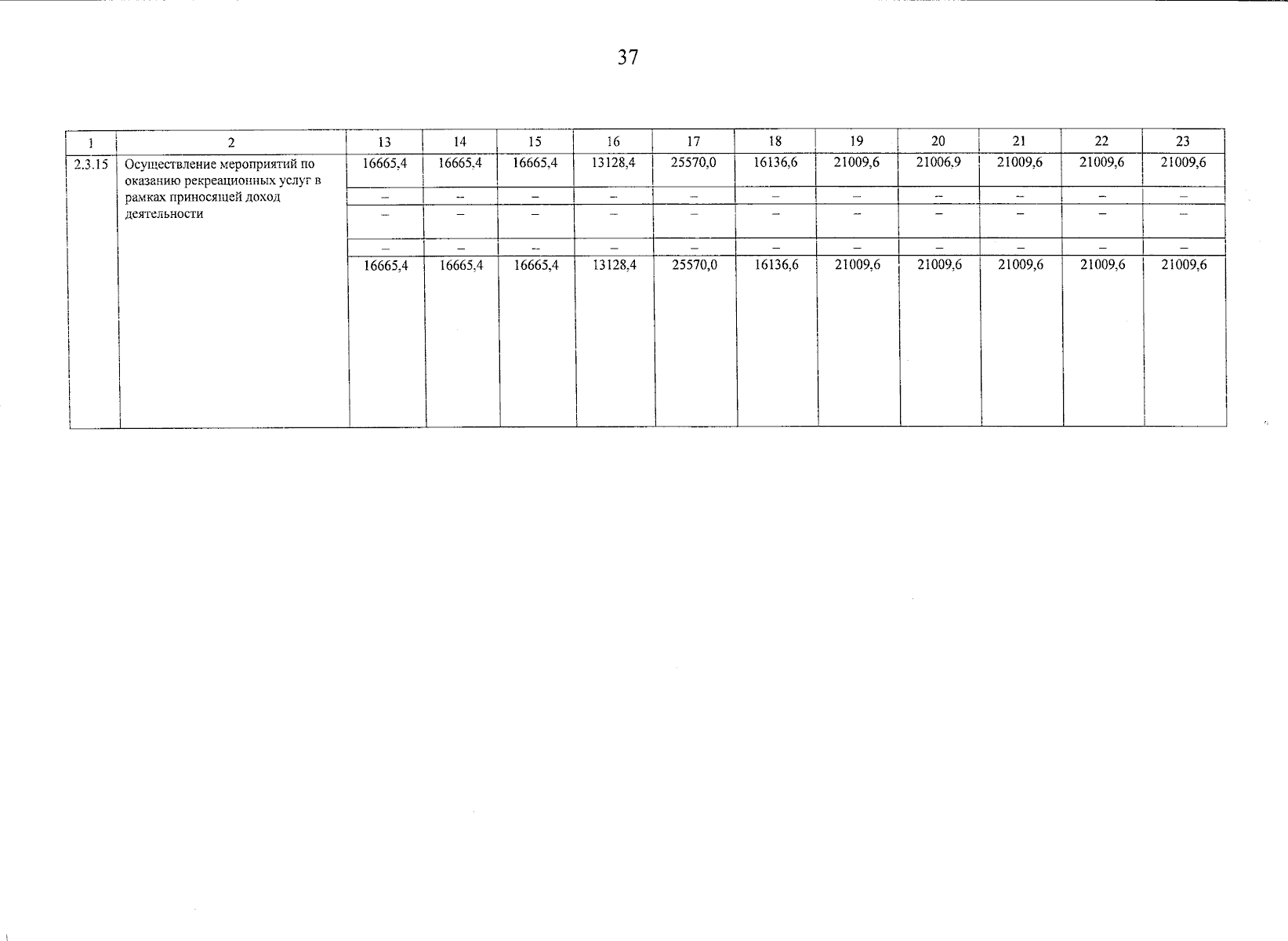 37

| 1 | 2 | 13 | 14 | 15 | 16 | 17 | 18 | 19 | 20 | 21 | 22 | 23 |
|---|---|---|---|---|---|---|---|---|---|---|---|---|
| 2.3.15 | Осуществление мероприятий по оказанию рекреационных услуг в рамках приносящей доход деятельности | 16665,4 | 16665,4 | 16665,4 | 13128,4 | 25570,0 | 16136,6 | 21009,6 | 21006,9 | 21009,6 | 21009,6 | 21009,6 |
| | | – | – | – | – | – | – | – | – | – | – | – |
| | | – | – | – | – | – | – | – | – | – | – | – |
| | | – | – | – | – | – | – | – | – | – | – | – |
| | | 16665,4 | 16665,4 | 16665,4 | 13128,4 | 25570,0 | 16136,6 | 21009,6 | 21009,6 | 21009,6 | 21009,6 | 21009,6 |